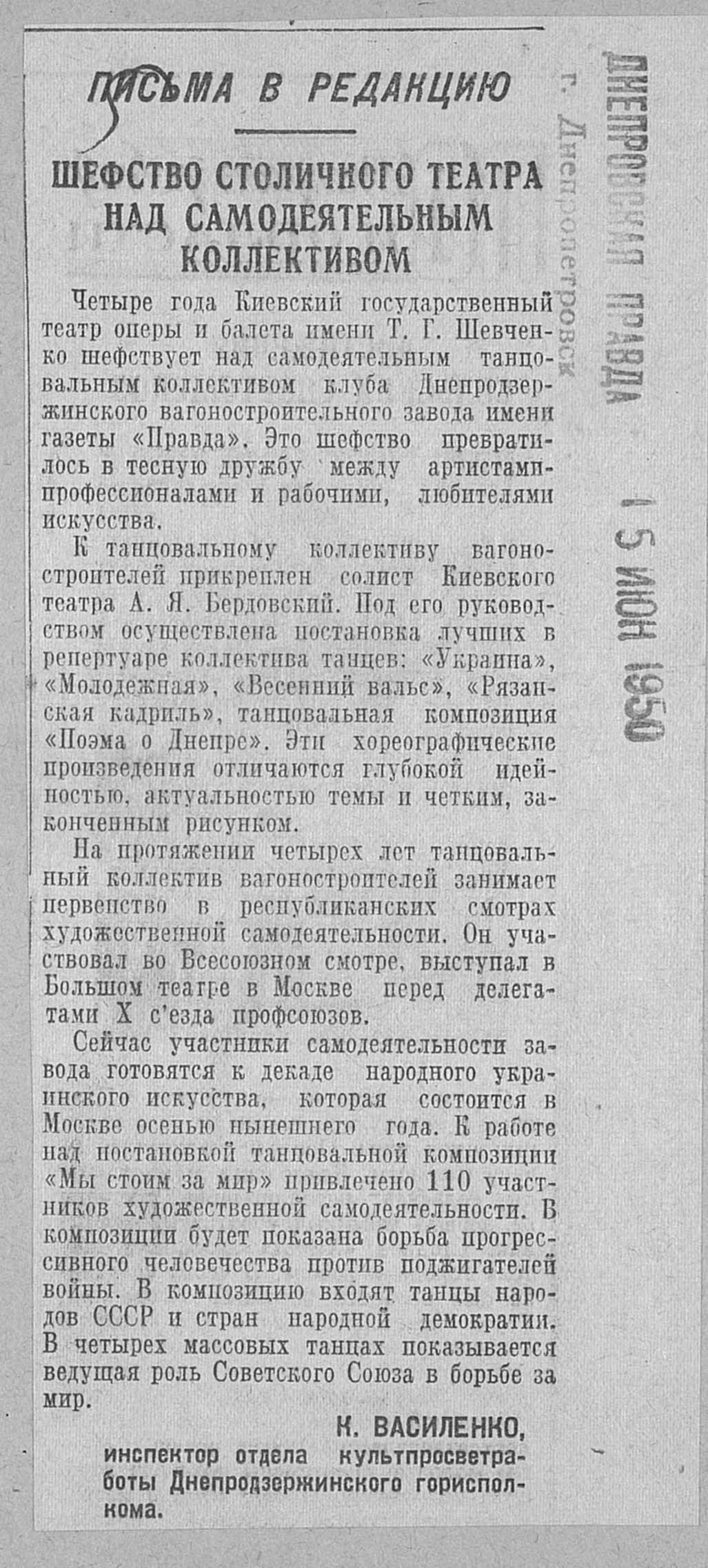 ПИСЬМА В РЕДАКЦИЮ

ШЕФСТВО СТОЛИЧНОГО ТЕАТРА НАД САМОДЕЯТЕЛЬНЫМ КОЛЛЕКТИВОМ

Четыре года Киевский государственный театр оперы и балета имени Т. Г. Шевченко шефствует над самодеятельным танцовальным коллективом клуба Днепродзержинского вагоностроительного завода имени газеты «Правда». Это шефство превратилось в тесную дружбу между артистами-профессионалами и рабочими, любителями искусства.

К танцовальному коллективу вагоностроителей прикреплен солист Киевского театра А. Я. Бердовский. Под его руководством осуществлена постановка лучших в репертуаре коллектива танцев: «Украина», «Молодежная», «Весенний вальс», «Рязанская кадриль», танцовальная композиция «Поэма о Днепре». Эти хореографические произведения отличаются глубокой идейностью, актуальностью темы и четким, законченным рисунком.

На протяжении четырех лет танцовальный коллектив вагоностроителей занимает первенство в республиканских смотрах художественной самодеятельности. Он участвовал во Всесоюзном смотре, выступал в Большом театре в Москве перед делегатами X с'езда профсоюзов.

Сейчас участники самодеятельности завода готовятся к декаде народного украинского искусства, которая состоится в Москве осенью нынешнего года. К работе над постановкой танцовальной композиции «Мы стоим за мир» привлечено 110 участников художественной самодеятельности. В композиции будет показана борьба прогрессивного человечества против поджигателей войны. В композицию входят танцы народов СССР и стран народной демократии. В четырех массовых танцах показывается ведущая роль Советского Союза в борьбе за мир.

К. ВАСИЛЕНКО,
инспектор отдела культпросветработы Днепродзержинского горисполкома.

ДНЕПРОВСКАЯ ПРАВДА
г. Днепропетровск
15 ИЮН 1950